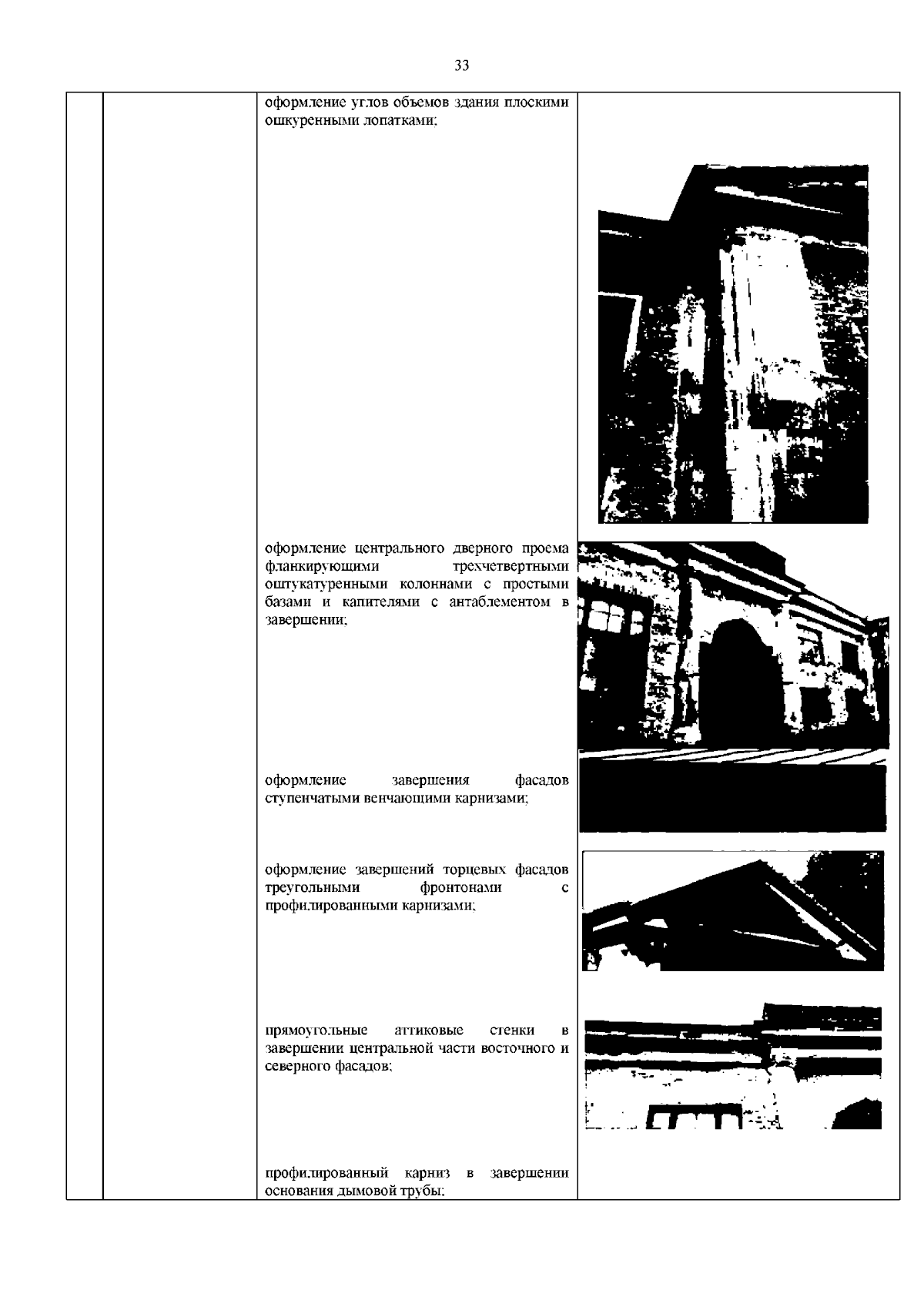 33

оформление углов объемов здания плоскими ошкуренными лопатками;

оформление центрального дверного проема фланкирующими трехчетвертными оштукатуренными колоннами с простыми базами и капителями с антаблементом в завершении;

оформление завершения фасадов ступенчатыми венчающими карнизами;

оформление завершений торцевых фасадов треугольными фронтонами с профилированными карнизами;

прямоугольные аттиковые стенки в завершении центральной части восточного и северного фасадов;

профилированный карниз в завершении основания дымовой трубы;